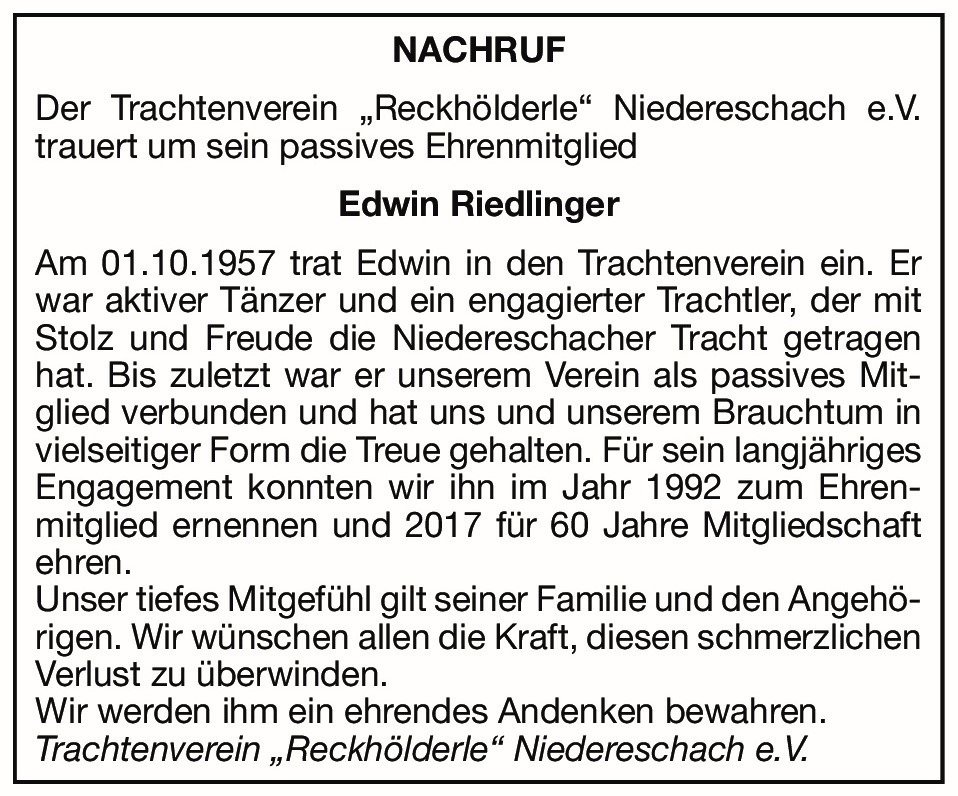 NACHRUF

Der Trachtenverein „Reckhölderle“ Niedereschach e.V. trauert um sein passives Ehrenmitglied

Edwin Riedlinger

Am 01.10.1957 trat Edwin in den Trachtenverein ein. Er war aktiver Tänzer und ein engagierter Trachtler, der mit Stolz und Freude die Niedereschacher Tracht getragen hat. Bis zuletzt war er unserem Verein als passives Mitglied verbunden und hat uns und unserem Brauchtum in vielseitiger Form die Treue gehalten. Für sein langjähriges Engagement konnten wir ihn im Jahr 1992 zum Ehrenmitglied ernennen und 2017 für 60 Jahre Mitgliedschaft ehren.
Unser tiefes Mitgefühl gilt seiner Familie und den Angehörigen. Wir wünschen allen die Kraft, diesen schmerzlichen Verlust zu überwinden.
Wir werden ihm ein ehrendes Andenken bewahren.
Trachtenverein „Reckhölderle“ Niedereschach e.V.